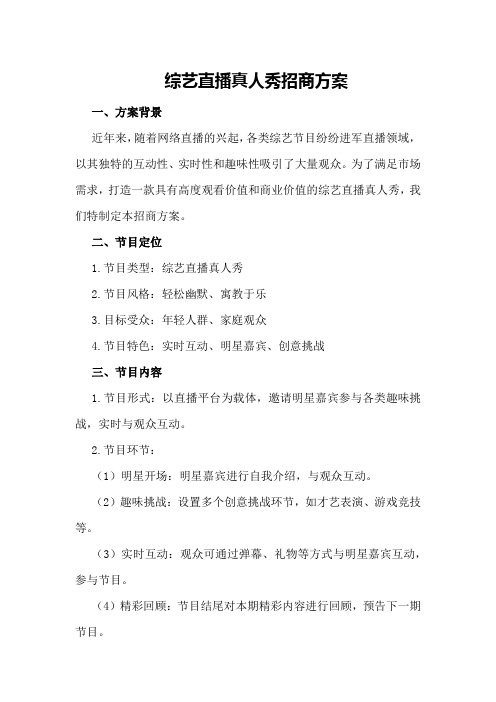 综艺直播真人秀招商方案

一、方案背景

近年来，随着网络直播的兴起，各类综艺节目纷纷进军直播领域，以其独特的互动性、实时性和趣味性吸引了大量观众。为了满足市场需求，打造一款具有高度观看价值和商业价值的综艺直播真人秀，我们特制定本招商方案。

二、节目定位

1.节目类型：综艺直播真人秀

2.节目风格：轻松幽默、寓教于乐

3.目标受众：年轻人群、家庭观众

4.节目特色：实时互动、明星嘉宾、创意挑战

三、节目内容

1.节目形式：以直播平台为载体，邀请明星嘉宾参与各类趣味挑战，实时与观众互动。

2.节目环节：

（1）明星开场：明星嘉宾进行自我介绍，与观众互动。

（2）趣味挑战：设置多个创意挑战环节，如才艺表演、游戏竞技等。

（3）实时互动：观众可通过弹幕、礼物等方式与明星嘉宾互动，参与节目。

（4）精彩回顾：节目结尾对本期精彩内容进行回顾，预告下一期节目。